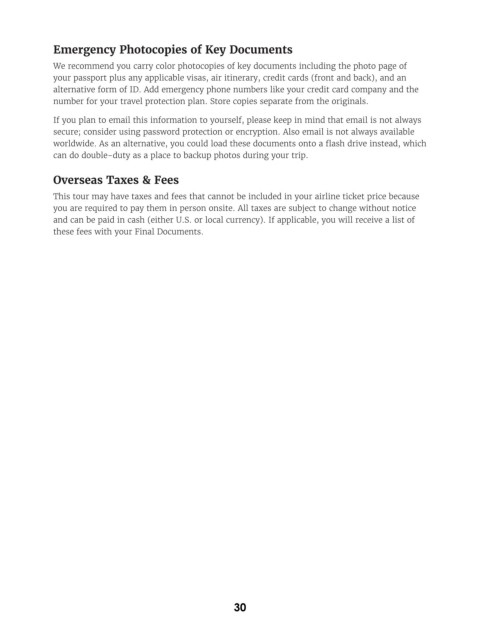 Emergency Photocopies of Key Documents

We recommend you carry color photocopies of key documents including the photo page of your passport plus any applicable visas, air itinerary, credit cards (front and back), and an alternative form of ID. Add emergency phone numbers like your credit card company and the number for your travel protection plan. Store copies separate from the originals.

If you plan to email this information to yourself, please keep in mind that email is not always secure; consider using password protection or encryption. Also email is not always available worldwide. As an alternative, you could load these documents onto a flash drive instead, which can do double-duty as a place to backup photos during your trip.

Overseas Taxes & Fees

This tour may have taxes and fees that cannot be included in your airline ticket price because you are required to pay them in person onsite. All taxes are subject to change without notice and can be paid in cash (either U.S. or local currency). If applicable, you will receive a list of these fees with your Final Documents.

30